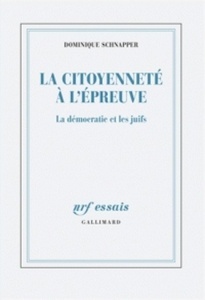 DOMINIQUE SCHNAPPER

LA CITOYENNETÉ À L'ÉPREUVE

La démocratie et les juifs

nrf essais

GALLIMARD